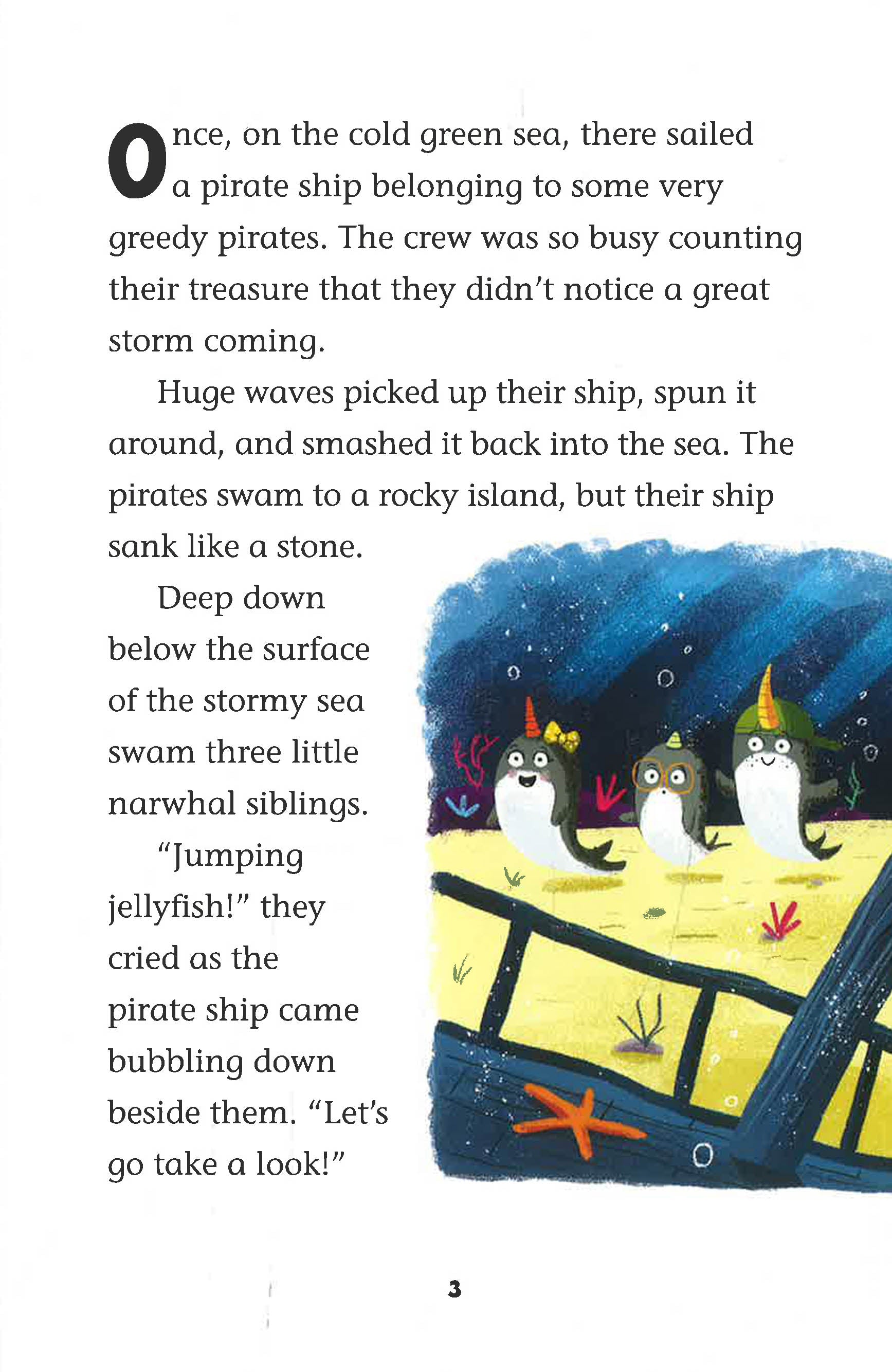 Once, on the cold green sea, there sailed a pirate ship belonging to some very greedy pirates. The crew was so busy counting their treasure that they didn't notice a great storm coming.

Huge waves picked up their ship, spun it around, and smashed it back into the sea. The pirates swam to a rocky island, but their ship sank like a stone.

Deep down below the surface of the stormy sea swam three little narwhal siblings.

"Jumping jellyfish!" they cried as the pirate ship came bubbling down beside them. "Let's go take a look!"

3